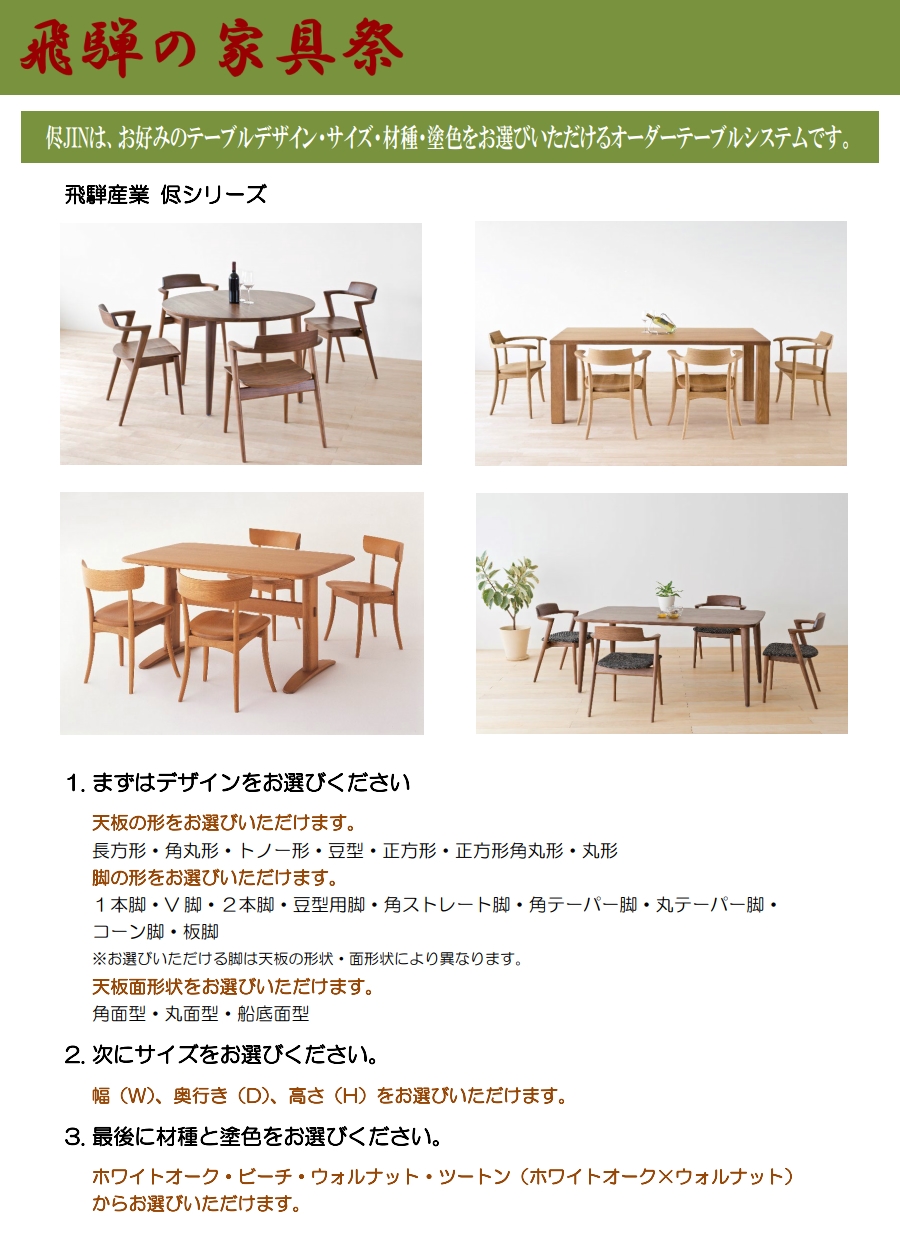 飛騨の家具祭

侭JINは、お好みのテーブルデザイン・サイズ・材種・塗色をお選びいただけるオーダーテーブルシステムです。

飛騨産業 侭シリーズ

1. まずはデザインをお選びください

天板の形をお選びいただけます。
長方形・角丸形・トノー形・豆型・正方形・正方形角丸形・丸形
脚の形をお選びいただけます。
１本脚・Ｖ脚・２本脚・豆型用脚・角ストレート脚・角テーパー脚・丸テーパー脚・コーン脚・板脚
※お選びいただける脚は天板の形状・面形状により異なります。
天板面形状をお選びいただけます。
角面型・丸面型・船底面型

2. 次にサイズをお選びください。

幅（W)、奥行き（D)、高さ（H）をお選びいただけます。

3. 最後に材種と塗色をお選びください。

ホワイトオーク・ビーチ・ウォルナット・ツートン（ホワイトオーク×ウォルナット）からお選びいただけます。